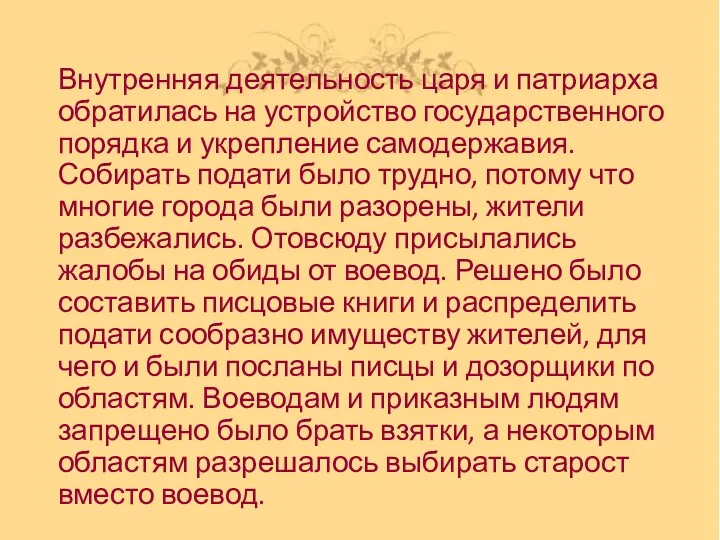 Внутренняя деятельность царя и патриарха обратилась на устройство государственного порядка и укрепление самодержавия. Собирать подати было трудно, потому что многие города были разорены, жители разбежались. Отовсюду присылались жалобы на обиды от воевод. Решено было составить писцовые книги и распределить подати сообразно имуществу жителей, для чего и были посланы писцы и дозорщики по областям. Воеводам и приказным людям запрещено было брать взятки, а некоторым областям разрешалось выбирать старост вместо воевод.